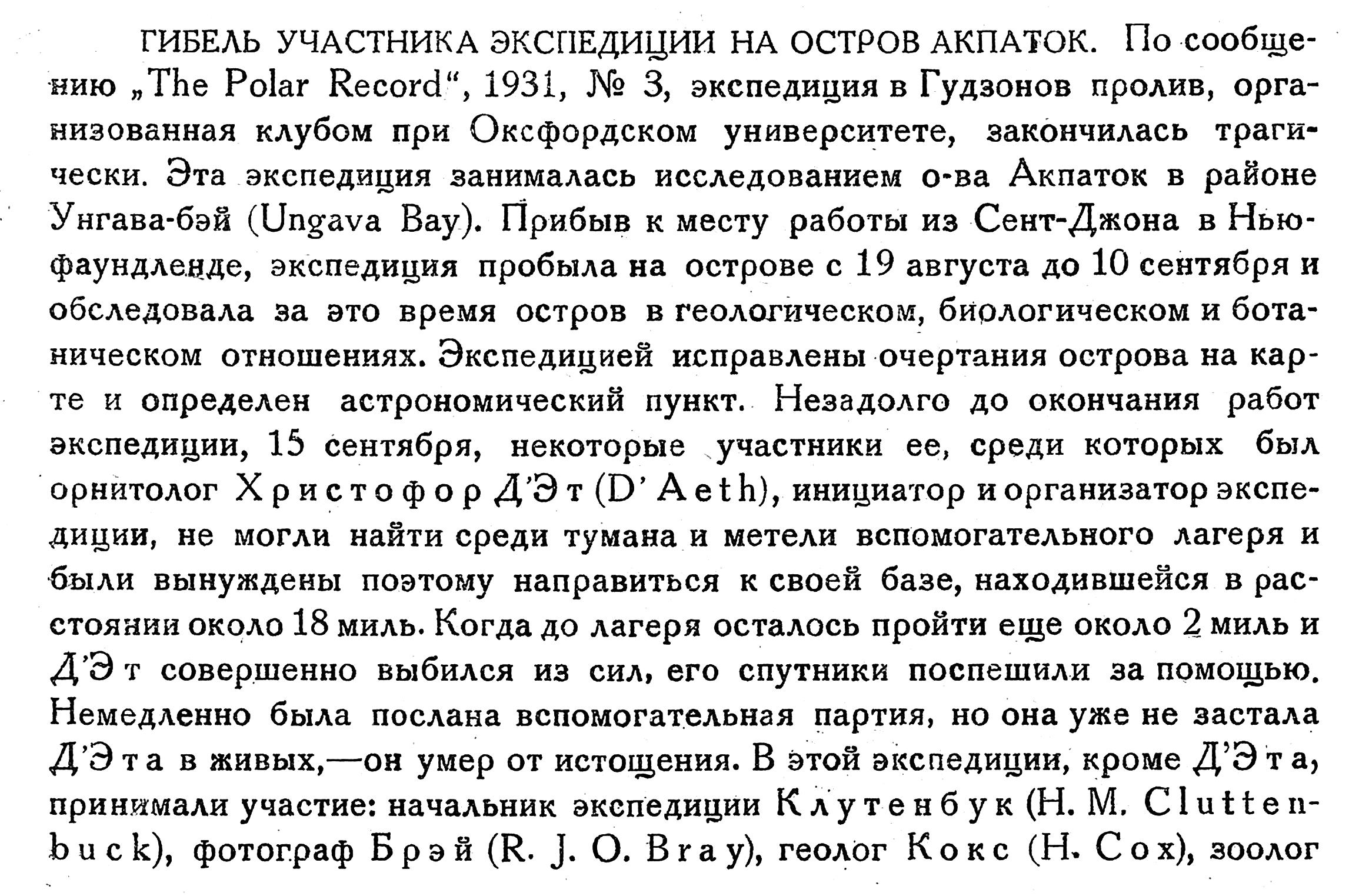 ГИБЕЛЬ УЧАСТНИКА ЭКСПЕДИЦИИ НА ОСТРОВ АКПАТОК. По сообщению „The Polar Record“, 1931, № 3, экспедиция в Гудзонов пролив, организованная клубом при Оксфордском университете, закончилась трагически. Эта экспедиция занималась исследованием о-ва Акпаток в районе Унгава-бэй (Ungava Bay). Прибыв к месту работы из Сент-Джона в Ньюфаундленде, экспедиция пробыла на острове с 19 августа до 10 сентября и обследовала за это время остров в геологическом, биологическом и ботаническом отношениях. Экспедицией исправлены очертания острова на карте и определен астрономический пункт. Незадолго до окончания работ экспедиции, 15 сентября, некоторые участники ее, среди которых был орнитолог Христофор Д'Эт (D' Aeth), инициатор и организатор экспедиции, не могли найти среди тумана и метели вспомогательного лагеря и были вынуждены поэтому направиться к своей базе, находившейся в расстоянии около 18 миль. Когда до лагеря осталось пройти еще около 2 миль и Д'Эт совершенно выбился из сил, его спутники поспешили за помощью. Немедленно была послана вспомогательная партия, но она уже не застала Д'Эта в живых,—он умер от истощения. В этой экспедиции, кроме Д'Эта, принимали участие: начальник экспедиции Клутенбук (H. M. Cluttenbuck), фотограф Брэй (R. J. O. Bray), геолог Кокс (H. Cox), зоолог